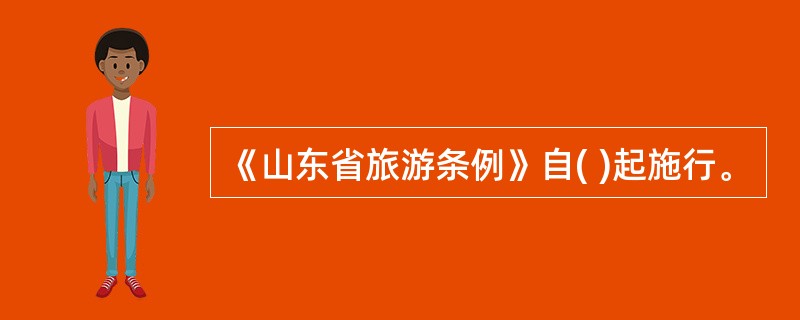 《山东省旅游条例》自( )起施行。